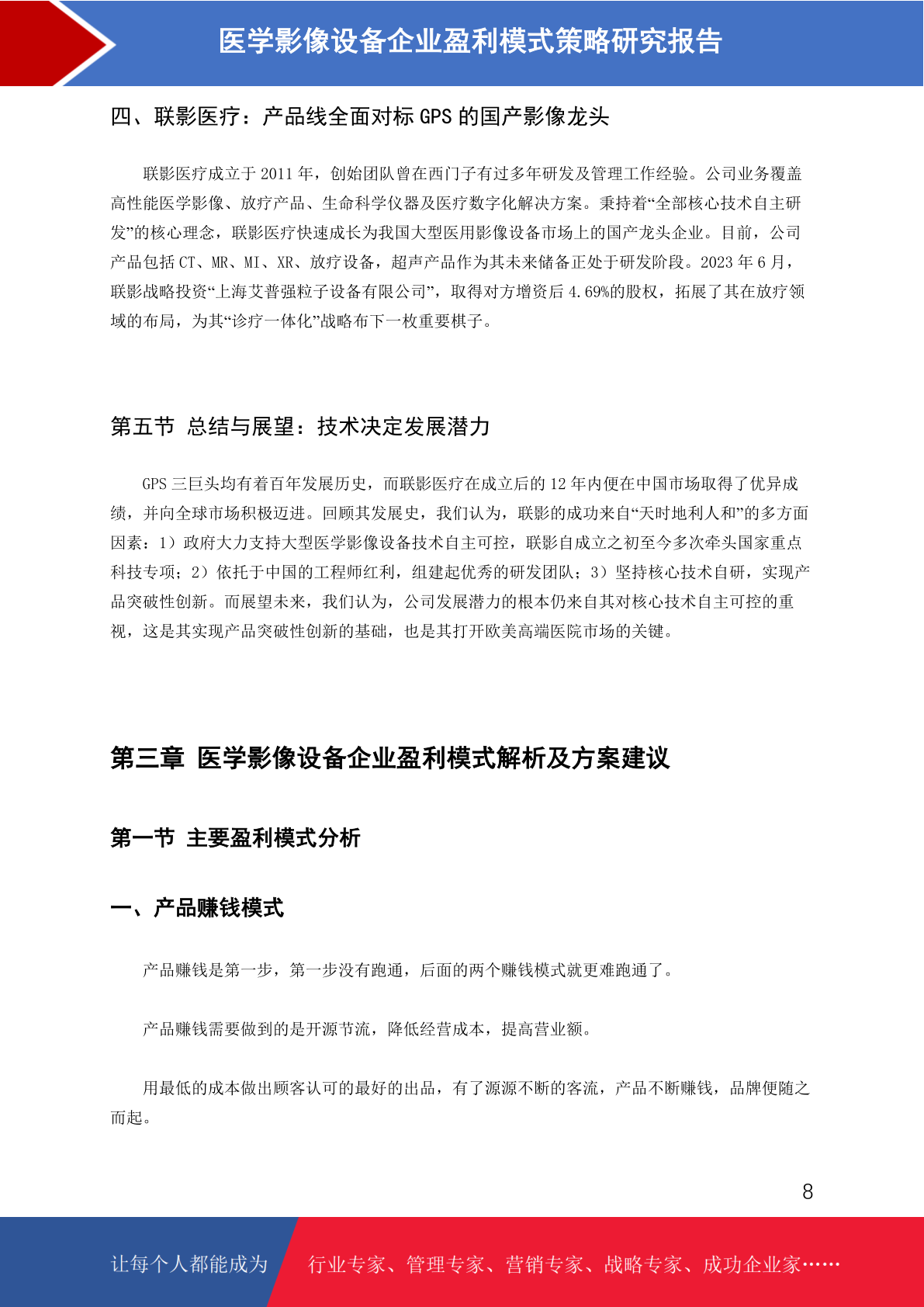 医学影像设备企业盈利模式策略研究报告

四、联影医疗：产品线全面对标 GPS 的国产影像龙头

联影医疗成立于 2011 年，创始团队曾在西门子有过多年研发及管理工作经验。公司业务覆盖高性能医学影像、放疗产品、生命科学仪器及医疗数字化解决方案。秉持着“全部核心技术自主研发”的核心理念，联影医疗快速成长为我国大型医用影像设备市场上的国产龙头企业。目前，公司产品包括 CT、MR、MI、XR、放疗设备，超声产品作为其未来储备正处于研发阶段。2023 年 6 月，联影战略投资“上海艾普强粒子设备有限公司”，取得对方增资后 4.69%的股权，拓展了其在放疗领域的布局，为其“诊疗一体化”战略布下一枚重要棋子。

第五节 总结与展望：技术决定发展潜力

GPS 三巨头均有着百年发展历史，而联影医疗在成立后的 12 年内便在中国市场取得了优异成绩，并向全球市场积极迈进。回顾其发展史，我们认为，联影的成功来自“天时地利人和”的多方面因素：1）政府大力支持大型医学影像设备技术自主可控，联影自成立之初至今多次牵头国家重点科技专项；2）依托于中国的工程师红利，组建起优秀的研发团队；3）坚持核心技术自研，实现产品突破性创新。而展望未来，我们认为，公司发展潜力的根本仍来自其对核心技术自主可控的重视，这是其实现产品突破性创新的基础，也是其打开欧美高端医院市场的关键。

第三章 医学影像设备企业盈利模式解析及方案建议

第一节 主要盈利模式分析

一、产品赚钱模式

产品赚钱是第一步，第一步没有跑通，后面的两个赚钱模式就更难跑通了。

产品赚钱需要做到的是开源节流，降低经营成本，提高营业额。

用最低的成本做出顾客认可的最好的出品，有了源源不断的客流，产品不断赚钱，品牌便随之而起。

8

让每个人都能成为 行业专家、管理专家、营销专家、战略专家、成功企业家……